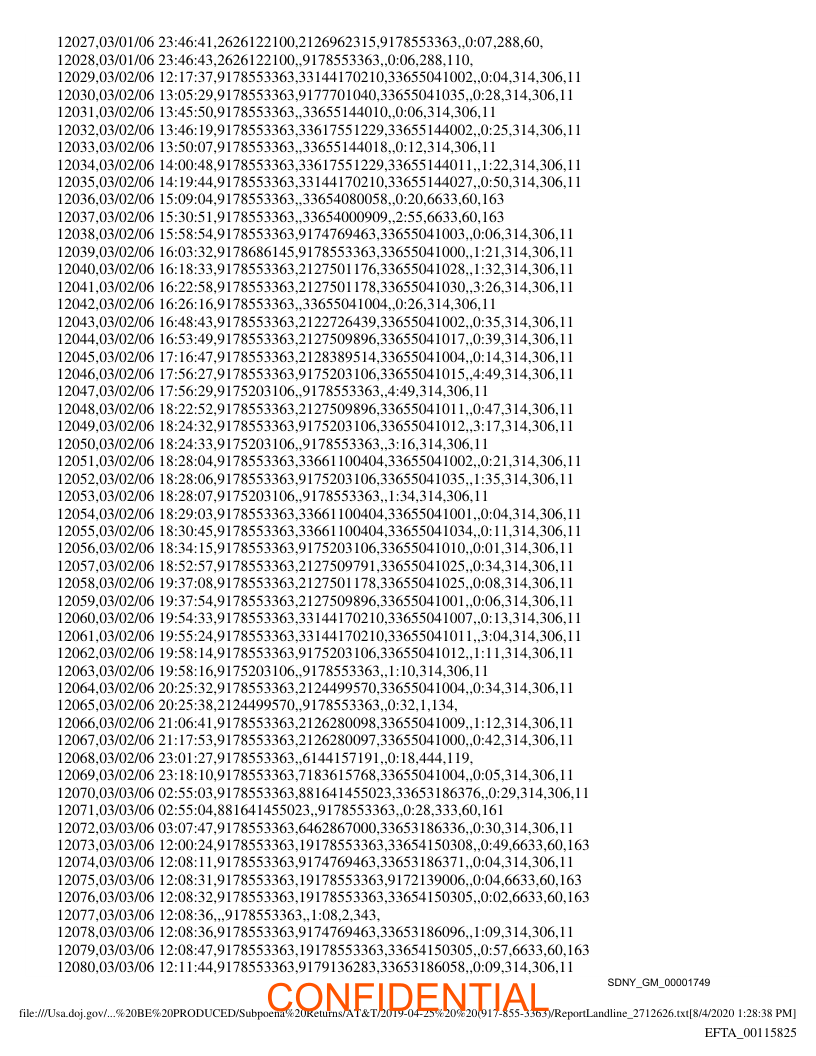 12027,03/01/06 23:46:41,2626122100,2126962315,9178553363,,0:07,288,60,
12028,03/01/06 23:46:43,2626122100,,9178553363,,0:06,288,110,
12029,03/02/06 12:17:37,9178553363,33144170210,33655041002,,0:04,314,306,11
12030,03/02/06 13:05:29,9178553363,9177701040,33655041035,,0:28,314,306,11
12031,03/02/06 13:45:50,9178553363,,33655144010,,0:06,314,306,11
12032,03/02/06 13:46:19,9178553363,33617551229,33655144002,,0:25,314,306,11
12033,03/02/06 13:50:07,9178553363,,33655144018,,0:12,314,306,11
12034,03/02/06 14:00:48,9178553363,33617551229,33655144011,,1:22,314,306,11
12035,03/02/06 14:19:44,9178553363,33144170210,33655144027,,0:50,314,306,11
12036,03/02/06 15:09:04,9178553363,,33654080058,,0:20,6633,60,163
12037,03/02/06 15:30:51,9178553363,,33654000909,,2:55,6633,60,163
12038,03/02/06 15:58:54,9178553363,9174769463,33655041003,,0:06,314,306,11
12039,03/02/06 16:03:32,9178686145,9178553363,33655041000,,1:21,314,306,11
12040,03/02/06 16:18:33,9178553363,2127501176,33655041028,,1:32,314,306,11
12041,03/02/06 16:22:58,9178553363,2127501178,33655041030,,3:26,314,306,11
12042,03/02/06 16:26:16,9178553363,,33655041004,,0:26,314,306,11
12043,03/02/06 16:48:43,9178553363,2122726439,33655041002,,0:35,314,306,11
12044,03/02/06 16:53:49,9178553363,2127509896,33655041017,,0:39,314,306,11
12045,03/02/06 17:16:47,9178553363,2128389514,33655041004,,0:14,314,306,11
12046,03/02/06 17:56:27,9178553363,9175203106,33655041015,,4:49,314,306,11
12047,03/02/06 17:56:29,9175203106,,9178553363,,4:49,314,306,11
12048,03/02/06 18:22:52,9178553363,2127509896,33655041011,,0:47,314,306,11
12049,03/02/06 18:24:32,9178553363,9175203106,33655041012,,3:17,314,306,11
12050,03/02/06 18:24:33,9175203106,,9178553363,,3:16,314,306,11
12051,03/02/06 18:28:04,9178553363,33661100404,33655041002,,0:21,314,306,11
12052,03/02/06 18:28:06,9178553363,9175203106,33655041035,,1:35,314,306,11
12053,03/02/06 18:28:07,9175203106,,9178553363,,1:34,314,306,11
12054,03/02/06 18:29:03,9178553363,33661100404,33655041001,,0:04,314,306,11
12055,03/02/06 18:30:45,9178553363,33661100404,33655041034,,0:11,314,306,11
12056,03/02/06 18:34:15,9178553363,9175203106,33655041010,,0:01,314,306,11
12057,03/02/06 18:52:57,9178553363,2127509791,33655041025,,0:34,314,306,11
12058,03/02/06 19:37:08,9178553363,2127501178,33655041025,,0:08,314,306,11
12059,03/02/06 19:37:54,9178553363,2127509896,33655041001,,0:06,314,306,11
12060,03/02/06 19:54:33,9178553363,33144170210,33655041007,,0:13,314,306,11
12061,03/02/06 19:55:24,9178553363,33144170210,33655041011,,3:04,314,306,11
12062,03/02/06 19:58:14,9178553363,9175203106,33655041012,,1:11,314,306,11
12063,03/02/06 19:58:16,9175203106,,9178553363,,1:10,314,306,11
12064,03/02/06 20:25:32,9178553363,2124499570,33655041004,,0:34,314,306,11
12065,03/02/06 20:25:38,2124499570,,9178553363,,0:32,1,134,
12066,03/02/06 21:06:41,9178553363,2126280098,33655041009,,1:12,314,306,11
12067,03/02/06 21:17:53,9178553363,2126280097,33655041000,,0:42,314,306,11
12068,03/02/06 23:01:27,9178553363,,6144157191,,0:18,444,119,
12069,03/02/06 23:18:10,9178553363,7183615768,33655041004,,0:05,314,306,11
12070,03/03/06 02:55:03,9178553363,881641455023,33653186376,,0:29,314,306,11
12071,03/03/06 02:55:04,881641455023,,9178553363,,0:28,333,60,161
12072,03/03/06 03:07:47,9178553363,6462867000,33653186336,,0:30,314,306,11
12073,03/03/06 12:00:24,9178553363,19178553363,33654150308,,0:49,6633,60,163
12074,03/03/06 12:08:11,9178553363,9174769463,33653186371,,0:04,314,306,11
12075,03/03/06 12:08:31,9178553363,19178553363,9172139006,,0:04,6633,60,163
12076,03/03/06 12:08:32,9178553363,19178553363,33654150305,,0:02,6633,60,163
12077,03/03/06 12:08:36,,9178553363,,1:08,2,343,
12078,03/03/06 12:08:36,9178553363,9174769463,33653186096,,1:09,314,306,11
12079,03/03/06 12:08:47,9178553363,19178553363,33654150305,,0:57,6633,60,163
12080,03/03/06 12:11:44,9178553363,9179136283,33653186058,,0:09,314,306,11

SDNY_GM_00001749

CONFIDENTIAL

file:///Usa.doj.gov/...%20BE%20PRODUCED/Subpoena%20Returns/AT&T/2019-04-25%20%20(917-855-3363)/ReportLandline_2712626.txt[8/4/2020 1:28:38 PM]

EFTA_00115825